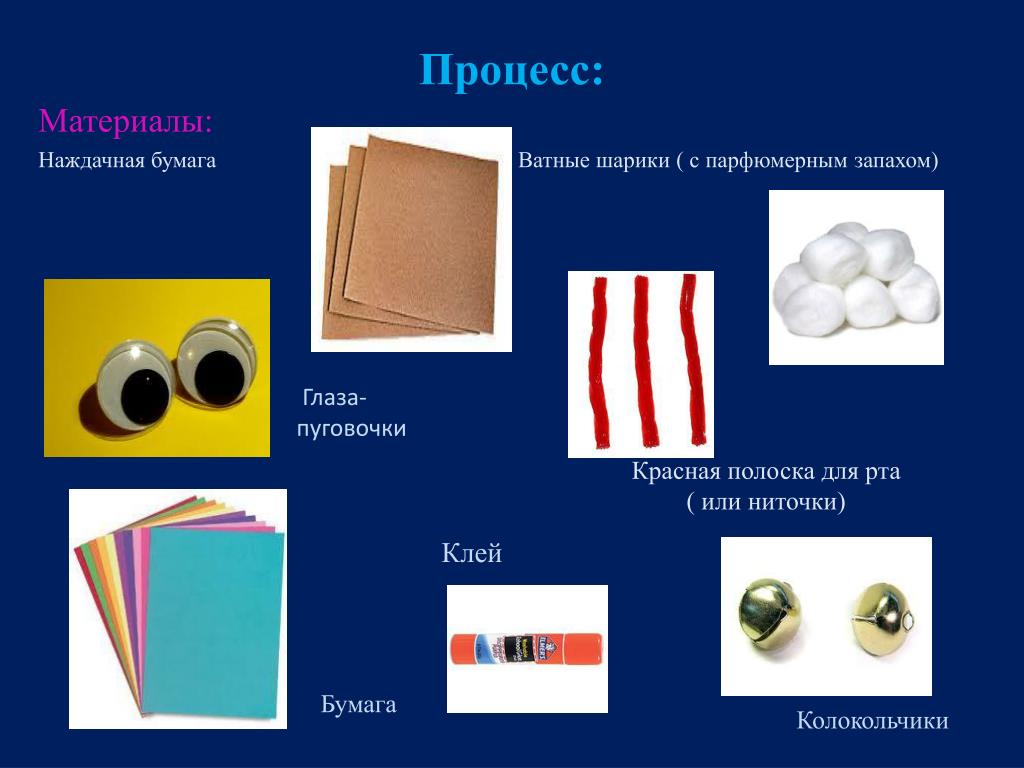 Процесс:

Материалы:

Наждачная бумага

Ватные шарики ( с парфюмерным запахом)

Глаза-пуговочки

Красная полоска для рта ( или ниточки)

Клей

ELMER'S

Бумага

Колокольчики